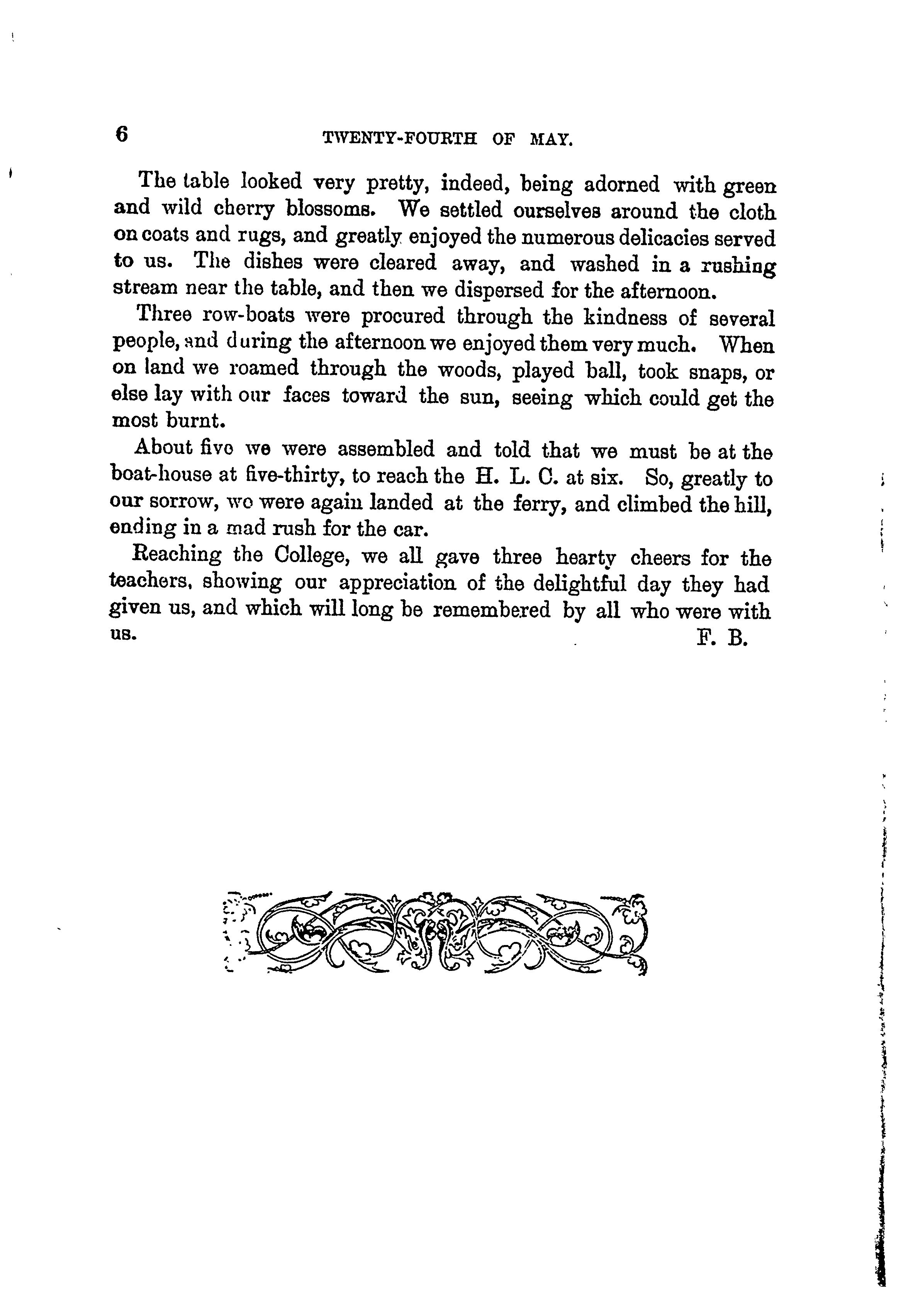 6 TWENTY-FOURTH OF MAY.

The table looked very pretty, indeed, being adorned with green and wild cherry blossoms. We settled ourselves around the cloth on coats and rugs, and greatly enjoyed the numerous delicacies served to us. The dishes were cleared away, and washed in a rushing stream near the table, and then we dispersed for the afternoon.

Three row-boats were procured through the kindness of several people, and during the afternoon we enjoyed them very much. When on land we roamed through the woods, played ball, took snaps, or else lay with our faces toward the sun, seeing which could get the most burnt.

About five we were assembled and told that we must be at the boat-house at five-thirty, to reach the H. L. C. at six. So, greatly to our sorrow, we were again landed at the ferry, and climbed the hill, ending in a mad rush for the car.

Reaching the College, we all gave three hearty cheers for the teachers, showing our appreciation of the delightful day they had given us, and which will long be remembered by all who were with us.

F. B.